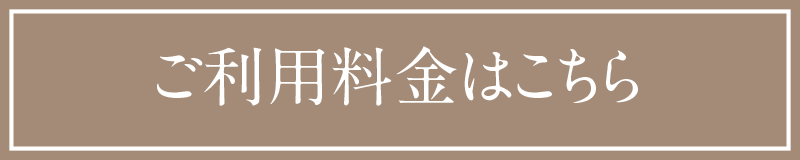 ご利用料金はこちら